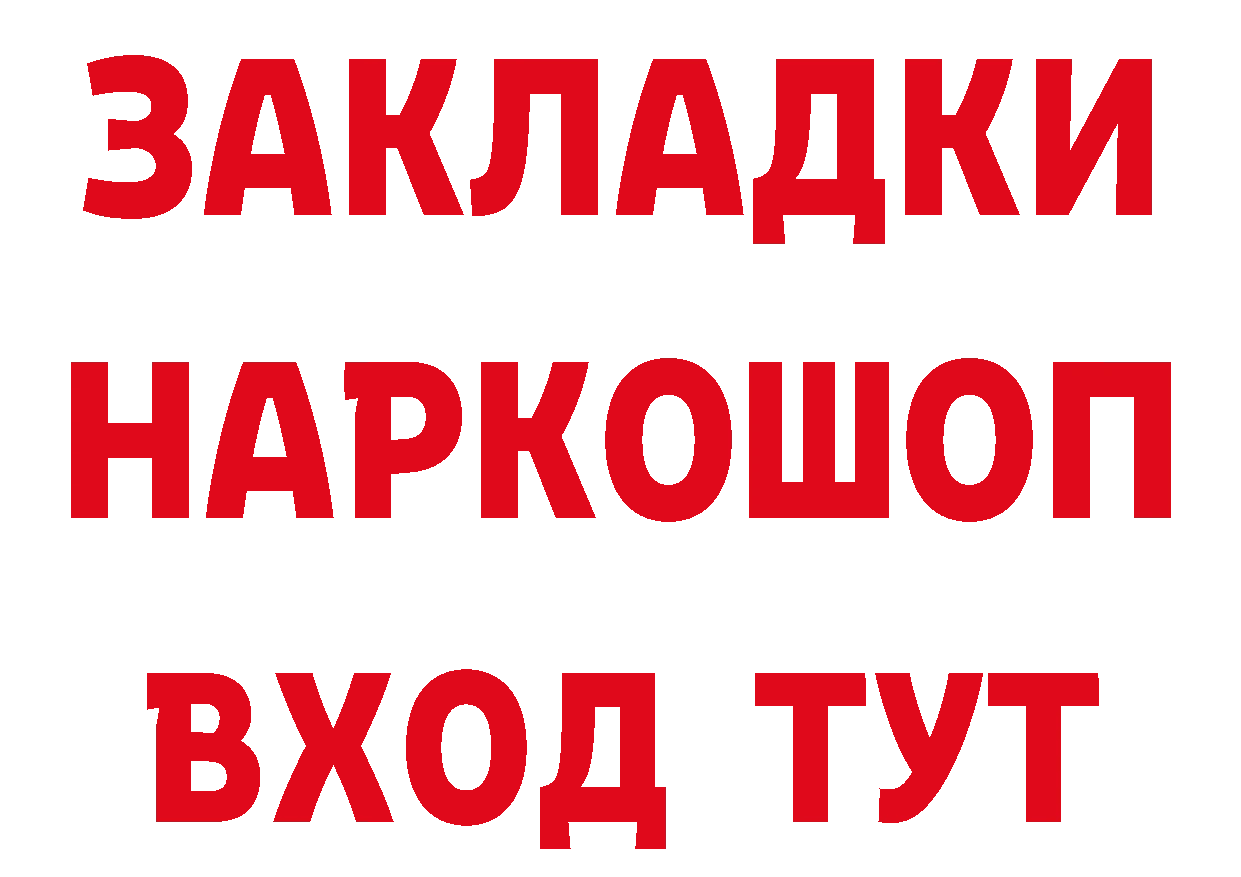 ЗАКЛАДКИ
НАРКОШОП
ВХОД ТУТ